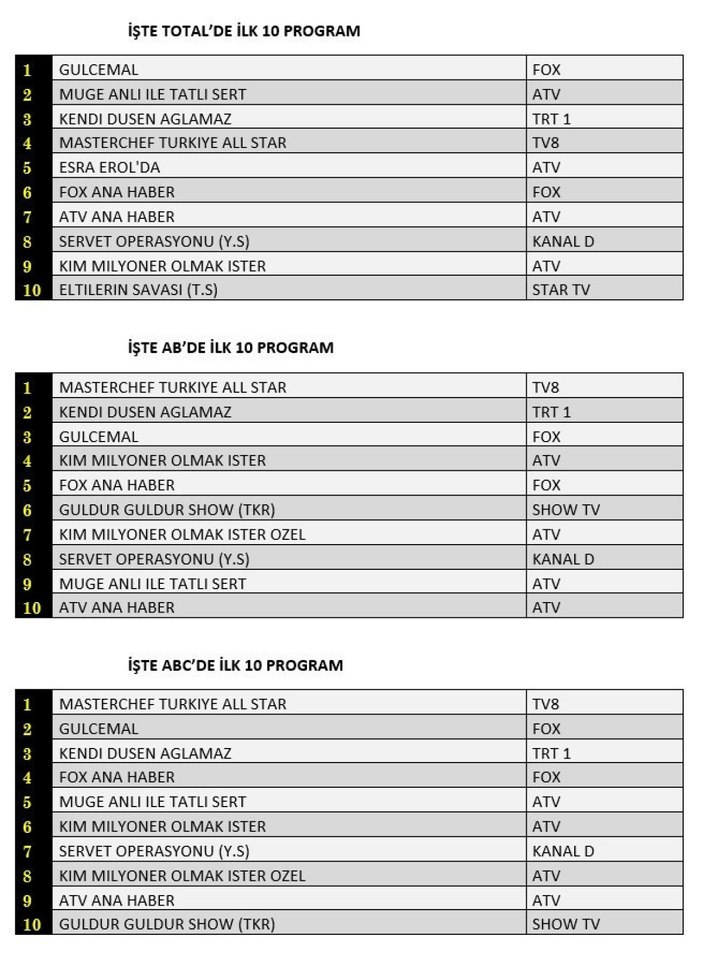 İŞTE TOTAL'DE İLK 10 PROGRAM

| 1 | GULCEMAL | FOX |
|---|---|---|
| 2 | MUGE ANLI ILE TATLI SERT | ATV |
| 3 | KENDI DUSEN AGLAMAZ | TRT 1 |
| 4 | MASTERCHEF TURKIYE ALL STAR | TV8 |
| 5 | ESRA EROL'DA | ATV |
| 6 | FOX ANA HABER | FOX |
| 7 | ATV ANA HABER | ATV |
| 8 | SERVET OPERASYONU (Y.S) | KANAL D |
| 9 | KIM MILYONER OLMAK ISTER | ATV |
| 10 | ELTILERIN SAVASI (T.S) | STAR TV |

İŞTE AB'DE İLK 10 PROGRAM

| 1 | MASTERCHEF TURKIYE ALL STAR | TV8 |
|---|---|---|
| 2 | KENDI DUSEN AGLAMAZ | TRT 1 |
| 3 | GULCEMAL | FOX |
| 4 | KIM MILYONER OLMAK ISTER | ATV |
| 5 | FOX ANA HABER | FOX |
| 6 | GULDUR GULDUR SHOW (TKR) | SHOW TV |
| 7 | KIM MILYONER OLMAK ISTER OZEL | ATV |
| 8 | SERVET OPERASYONU (Y.S) | KANAL D |
| 9 | MUGE ANLI ILE TATLI SERT | ATV |
| 10 | ATV ANA HABER | ATV |

İŞTE ABC'DE İLK 10 PROGRAM

| 1 | MASTERCHEF TURKIYE ALL STAR | TV8 |
|---|---|---|
| 2 | GULCEMAL | FOX |
| 3 | KENDI DUSEN AGLAMAZ | TRT 1 |
| 4 | FOX ANA HABER | FOX |
| 5 | MUGE ANLI ILE TATLI SERT | ATV |
| 6 | KIM MILYONER OLMAK ISTER | ATV |
| 7 | SERVET OPERASYONU (Y.S) | KANAL D |
| 8 | KIM MILYONER OLMAK ISTER OZEL | ATV |
| 9 | ATV ANA HABER | ATV |
| 10 | GULDUR GULDUR SHOW (TKR) | SHOW TV |